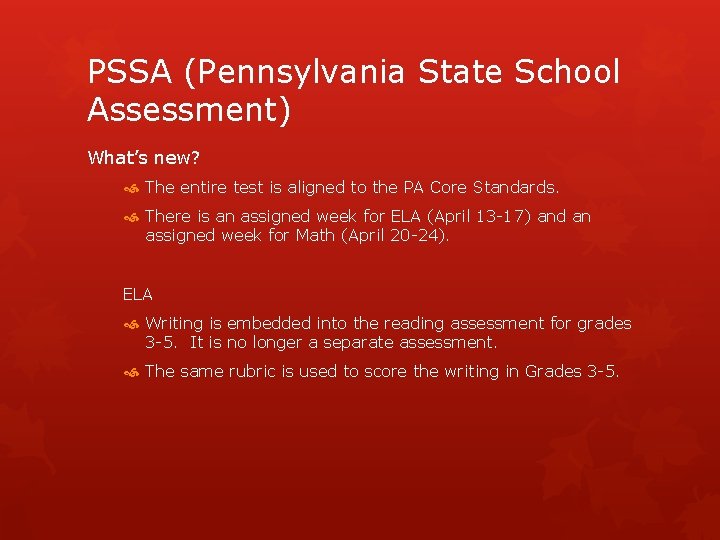 PSSA (Pennsylvania State School Assessment)

What's new?

The entire test is aligned to the PA Core Standards.

There is an assigned week for ELA (April 13-17) and an assigned week for Math (April 20-24).

ELA

Writing is embedded into the reading assessment for grades 3-5. It is no longer a separate assessment.

The same rubric is used to score the writing in Grades 3-5.